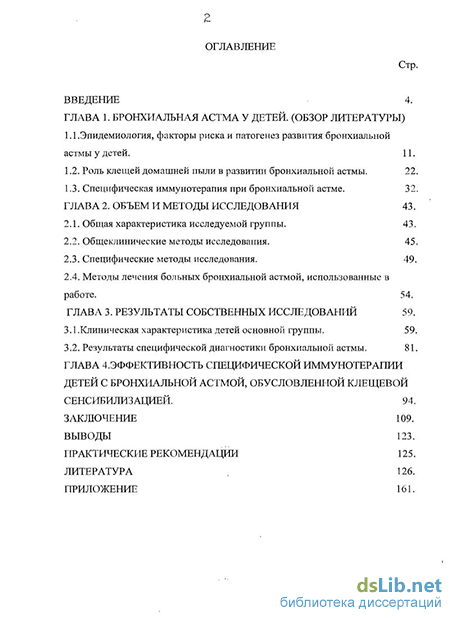 2

ОГЛАВЛЕНИЕ

Стр.

ВВЕДЕНИЕ 4.

ГЛАВА 1. БРОНХИАЛЬНАЯ АСТМА У ДЕТЕЙ. (ОБЗОР ЛИТЕРАТУРЫ)

1.1.Эпидемиология, факторы риска и патогенез развития бронхиальной астмы у детей. 11.

1.2. Роль клещей домашней пыли в развитии бронхиальной астмы. 22.

1.3. Специфическая иммунотерапия при бронхиальной астме. 32.

ГЛАВА 2. ОБЪЕМ И МЕТОДЫ ИССЛЕДОВАНИЯ 43.

2.1. Общая характеристика исследуемой группы. 43.

2.2. Общеклинические методы исследования. 45.

2.3. Специфические методы исследования. 49.

2.4. Методы лечения больных бронхиальной астмой, использованные в работе. 54.

ГЛАВА 3. РЕЗУЛЬТАТЫ СОБСТВЕННЫХ ИССЛЕДОВАНИЙ 59.

3.1.Клиническая характеристика детей основной группы. 59.

3.2. Результаты специфической диагностики бронхиальной астмы. 81.

ГЛАВА 4.ЭФФЕКТИВНОСТЬ СПЕЦИФИЧЕСКОЙ ИММУНОТЕРАПИИ ДЕТЕЙ С БРОНХИАЛЬНОЙ АСТМОЙ, ОБУСЛОВЛЕННОЙ КЛЕЩЕВОЙ СЕНСИБИЛИЗАЦИЕЙ. 94.

ЗАКЛЮЧЕНИЕ 109.

ВЫВОДЫ 123.

ПРАКТИЧЕСКИЕ РЕКОМЕНДАЦИИ 125.

ЛИТЕРАТУРА 126.

ПРИЛОЖЕНИЕ 161.

dsLib.net
библиотека диссертаций